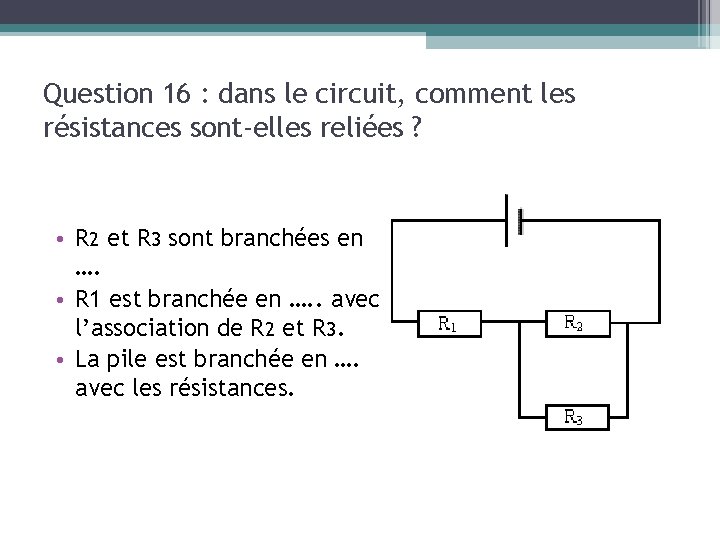 Question 16 : dans le circuit, comment les résistances sont-elles reliées ?

• R2 et R3 sont branchées en ….
• R1 est branchée en ….. avec l'association de R2 et R3.
• La pile est branchée en …. avec les résistances.

$R_1$
$R_2$
$R_3$